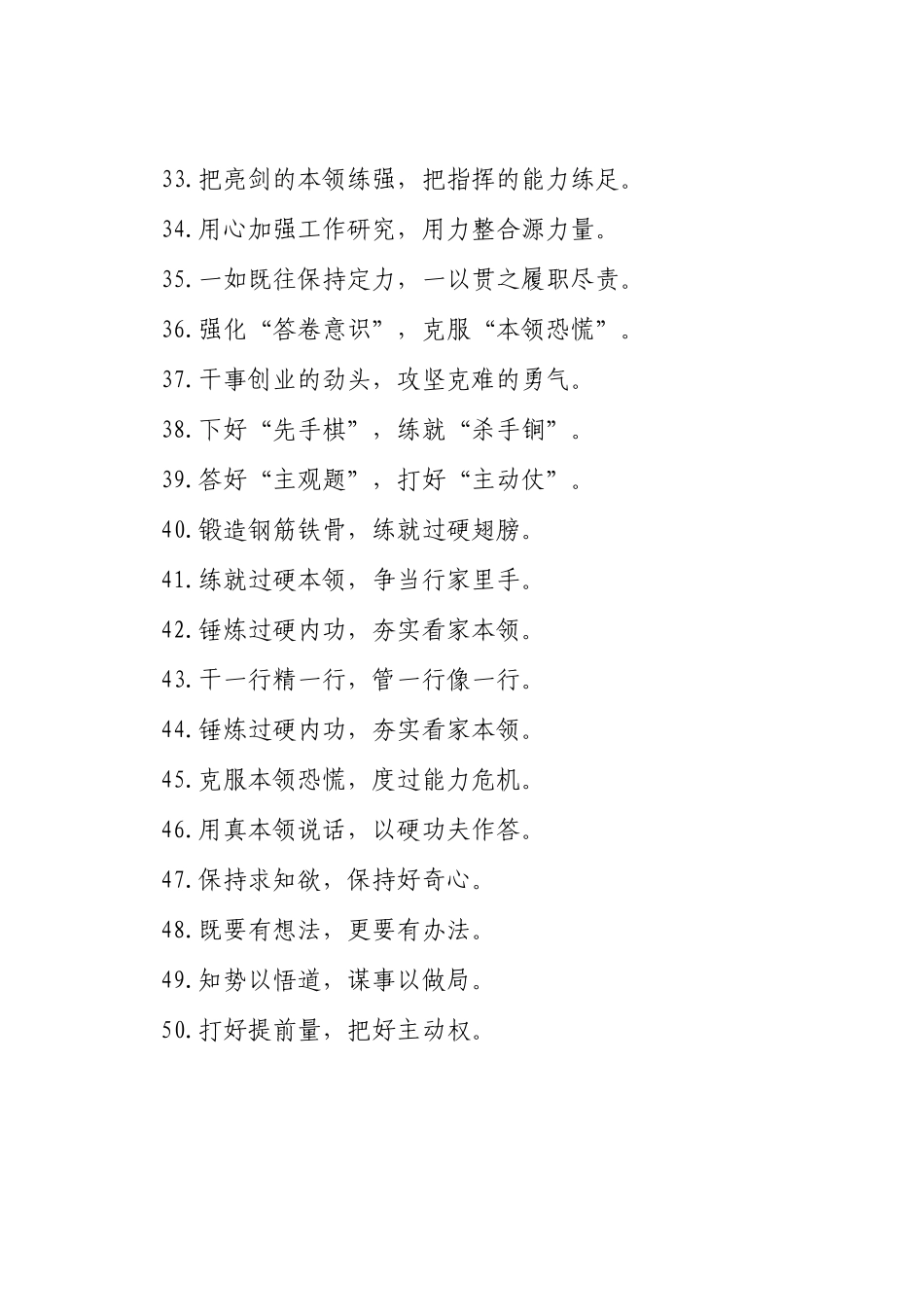 33.把亮剑的本领练强，把指挥的能力练足。

34.用心加强工作研究，用力整合源力量。

35.一如既往保持定力，一以贯之履职尽责。

36.强化“答卷意识”，克服“本领恐慌”。

37.干事创业的劲头，攻坚克难的勇气。

38.下好“先手棋”，练就“杀手锏”。

39.答好“主观题”，打好“主动仗”。

40.锻造钢筋铁骨，练就过硬翅膀。

41.练就过硬本领，争当行家里手。

42.锤炼过硬内功，夯实看家本领。

43.干一行精一行，管一行像一行。

44.锤炼过硬内功，夯实看家本领。

45.克服本领恐慌，度过能力危机。

46.用真本领说话，以硬功夫作答。

47.保持求知欲，保持好奇心。

48.既要有想法，更要有办法。

49.知势以悟道，谋事以做局。

50.打好提前量，把好主动权。